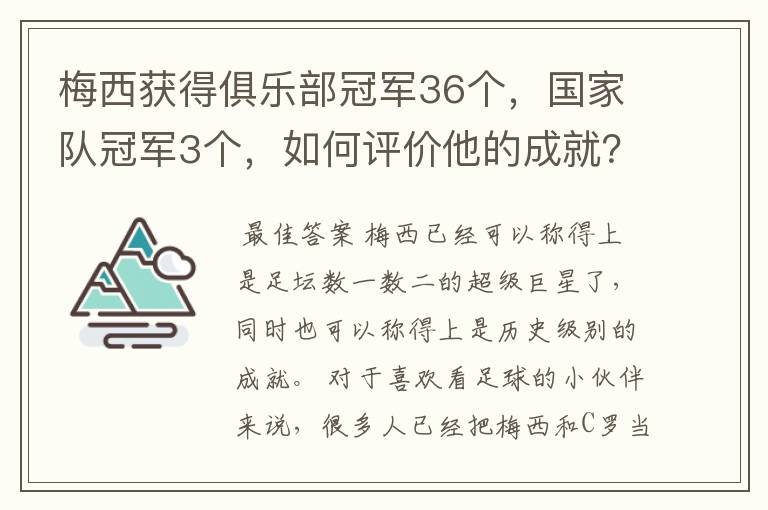 梅西获得俱乐部冠军36个，国家队冠军3个，如何评价他的成就？

最佳答案 梅西已经可以称得上是足坛数一数二的超级巨星了，同时也可以称得上是历史级别的成就。 对于喜欢看足球的小伙伴来说，很多人已经把梅西和C罗当